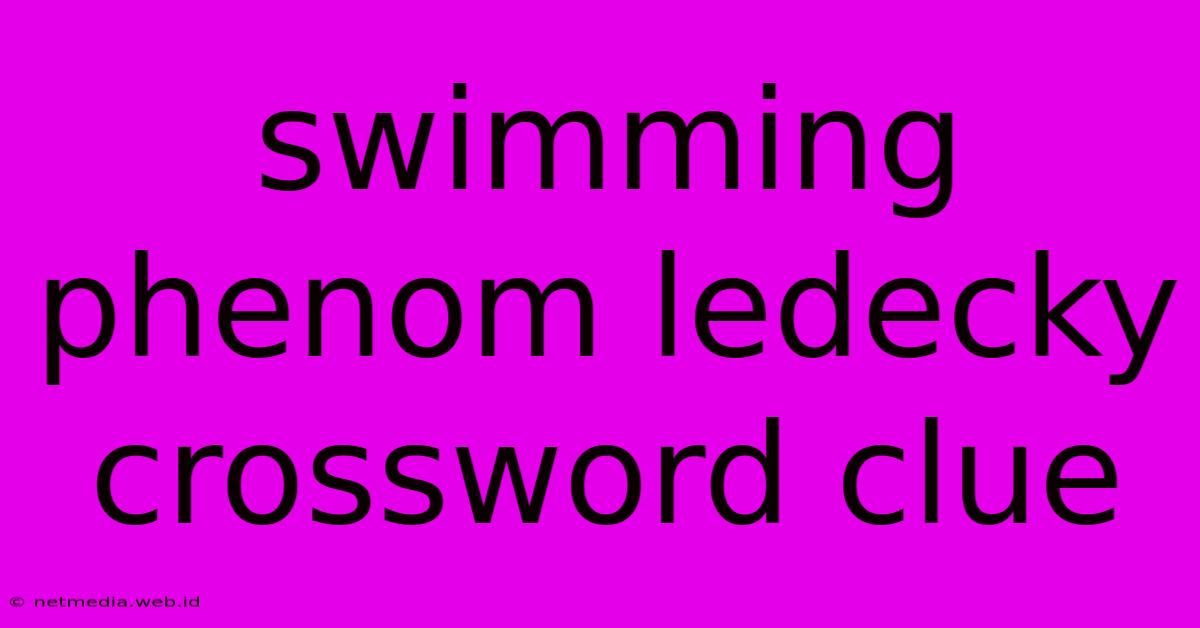 swimming phenom ledecky crossword clue

© netmedia.web.id